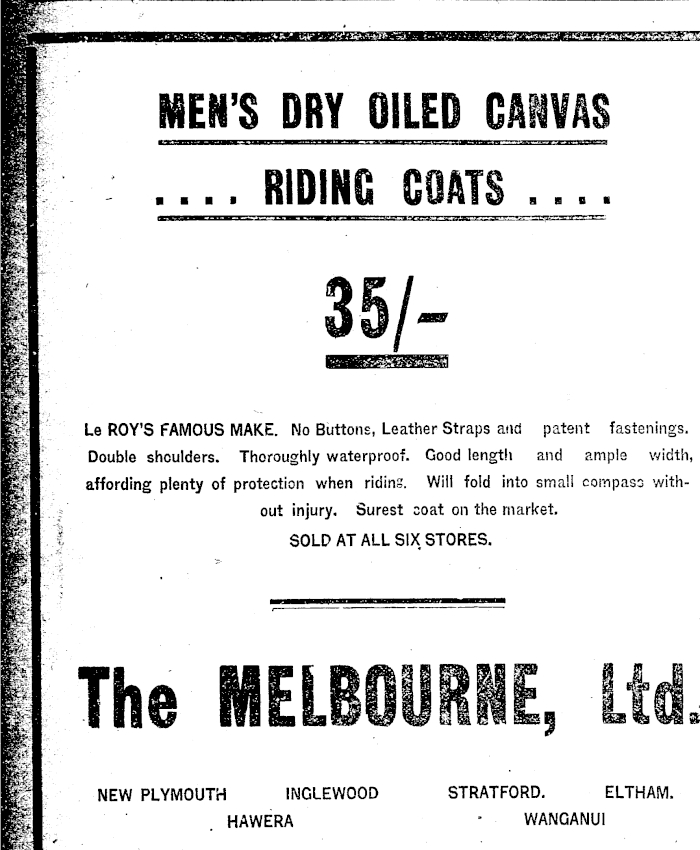 MEN'S DRY OILED CANVAS

.... RIDING COATS ....

35/-

Le ROY'S FAMOUS MAKE. No Buttons, Leather Straps and patent fastenings. Double shoulders. Thoroughly waterproof. Good length and ample width, affording plenty of protection when riding. Will fold into small compass without injury. Surest coat on the market.

SOLD AT ALL SIX STORES.

The MELBOURNE, Ltd.

NEW PLYMOUTH INGLEWOOD STRATFORD. ELTHAM.
HAWERA WANGANUI